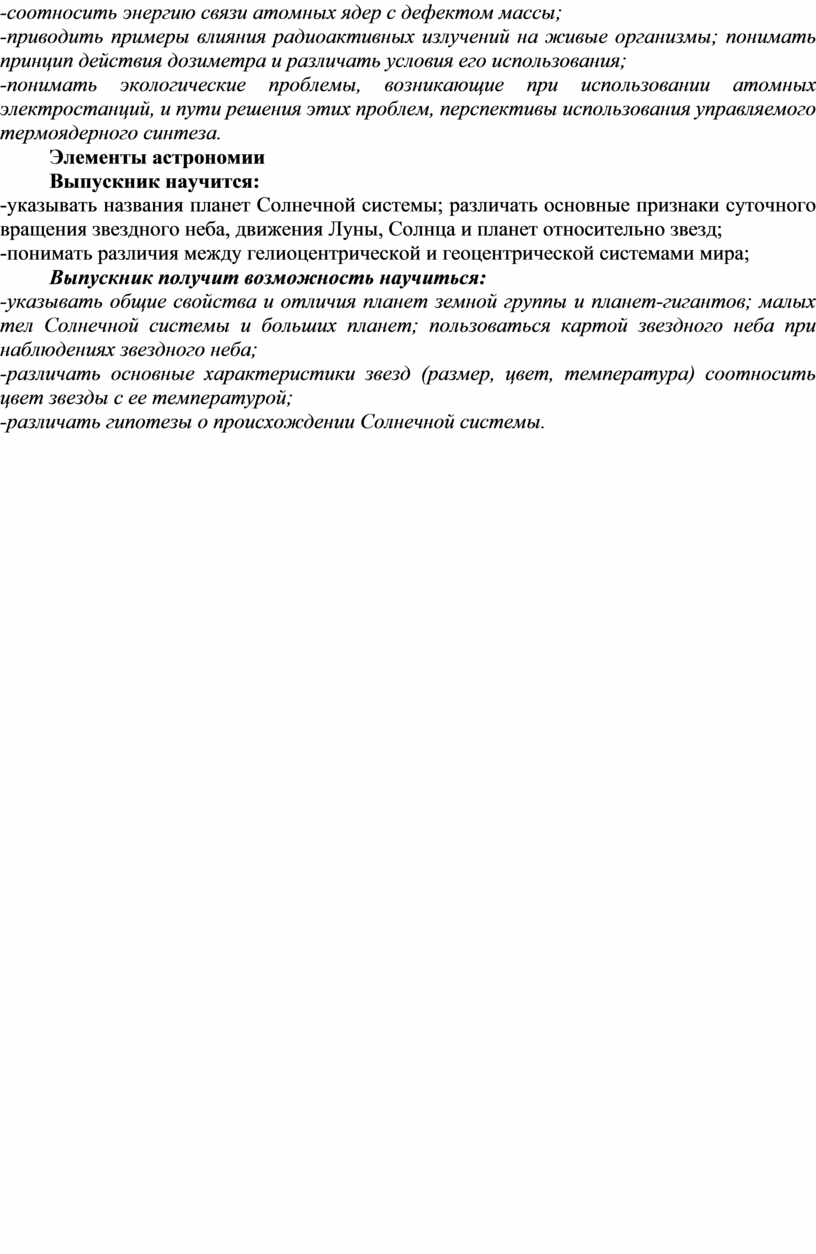 -соотносить энергию связи атомных ядер с дефектом массы;
-приводить примеры влияния радиоактивных излучений на живые организмы; понимать принцип действия дозиметра и различать условия его использования;
-понимать экологические проблемы, возникающие при использовании атомных электростанций, и пути решения этих проблем, перспективы использования управляемого термоядерного синтеза.

Элементы астрономии

Выпускник научится:

-указывать названия планет Солнечной системы; различать основные признаки суточного вращения звездного неба, движения Луны, Солнца и планет относительно звезд;
-понимать различия между гелиоцентрической и геоцентрической системами мира;

Выпускник получит возможность научиться:

-указывать общие свойства и отличия планет земной группы и планет-гигантов; малых тел Солнечной системы и больших планет; пользоваться картой звездного неба при наблюдениях звездного неба;
-различать основные характеристики звезд (размер, цвет, температура) соотносить цвет звезды с ее температурой;
-различать гипотезы о происхождении Солнечной системы.